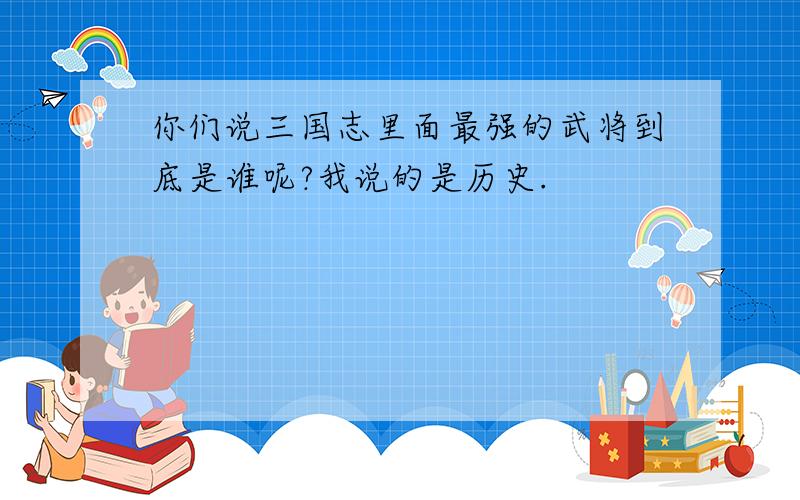 你们说三国志里面最强的武将到底是谁呢?我说的是历史.